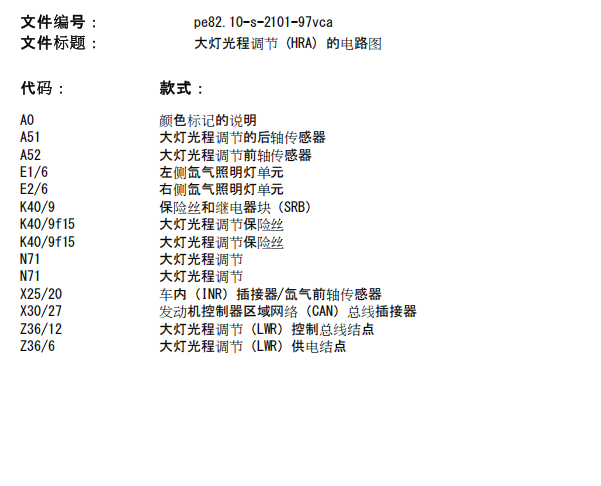 文件编号：　　pe82.10-s-2101-97vca
文件标题：　　大灯光程调节（HRA）的电路图

| 代码： | 款式： |
|---|---|
| A0 | 颜色标记的说明 |
| A51 | 大灯光程调节的后轴传感器 |
| A52 | 大灯光程调节前轴传感器 |
| E1/6 | 左侧氙气照明灯单元 |
| E2/6 | 右侧氙气照明灯单元 |
| K40/9 | 保险丝和继电器块（SRB） |
| K40/9f15 | 大灯光程调节保险丝 |
| K40/9f15 | 大灯光程调节保险丝 |
| N71 | 大灯光程调节 |
| N71 | 大灯光程调节 |
| X25/20 | 车内（INR）插接器/氙气前轴传感器 |
| X30/27 | 发动机控制器区域网络（CAN）总线插接器 |
| Z36/12 | 大灯光程调节（LWR）控制总线结点 |
| Z36/6 | 大灯光程调节（LWR）供电结点 |